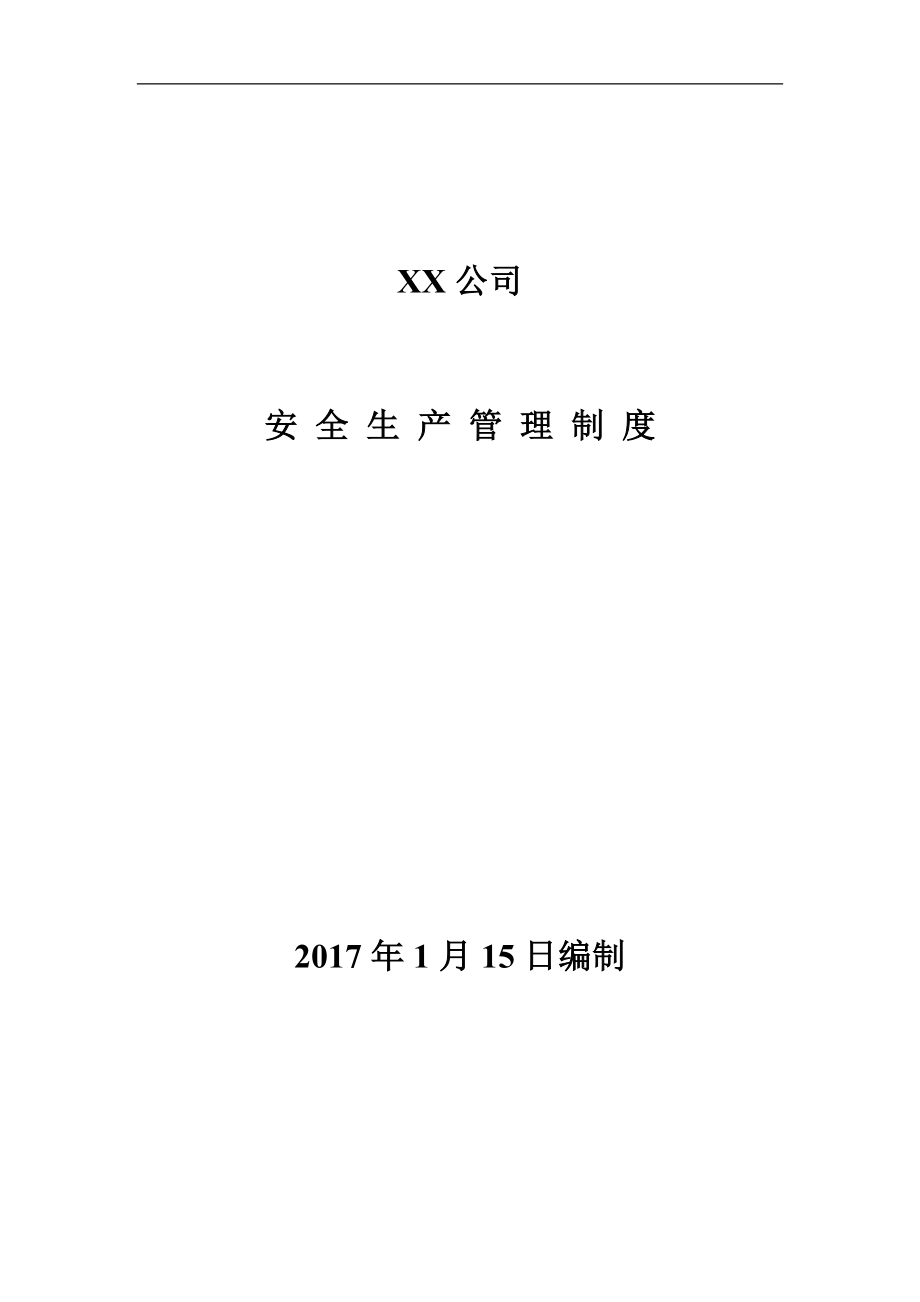 XX 公司

安 全 生 产 管 理 制 度

2017 年 1 月 15 日编制